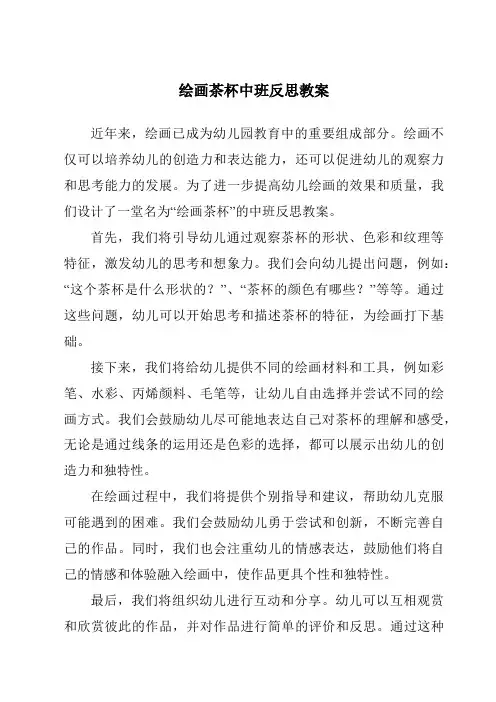 绘画茶杯中班反思教案

近年来，绘画已成为幼儿园教育中的重要组成部分。绘画不仅可以培养幼儿的创造力和表达能力，还可以促进幼儿的观察力和思考能力的发展。为了进一步提高幼儿绘画的效果和质量，我们设计了一堂名为“绘画茶杯”的中班反思教案。

首先，我们将引导幼儿通过观察茶杯的形状、色彩和纹理等特征，激发幼儿的思考和想象力。我们会向幼儿提出问题，例如：“这个茶杯是什么形状的？”、“茶杯的颜色有哪些？”等等。通过这些问题，幼儿可以开始思考和描述茶杯的特征，为绘画打下基础。

接下来，我们将给幼儿提供不同的绘画材料和工具，例如彩笔、水彩、丙烯颜料、毛笔等，让幼儿自由选择并尝试不同的绘画方式。我们会鼓励幼儿尽可能地表达自己对茶杯的理解和感受，无论是通过线条的运用还是色彩的选择，都可以展示出幼儿的创造力和独特性。

在绘画过程中，我们将提供个别指导和建议，帮助幼儿克服可能遇到的困难。我们会鼓励幼儿勇于尝试和创新，不断完善自己的作品。同时，我们也会注重幼儿的情感表达，鼓励他们将自己的情感和体验融入绘画中，使作品更具个性和独特性。

最后，我们将组织幼儿进行互动和分享。幼儿可以互相观赏和欣赏彼此的作品，并对作品进行简单的评价和反思。通过这种